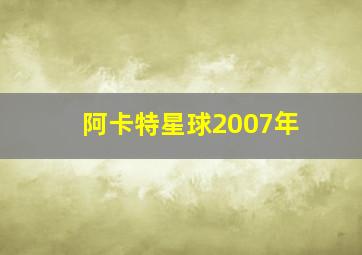 阿卡特星球2007年